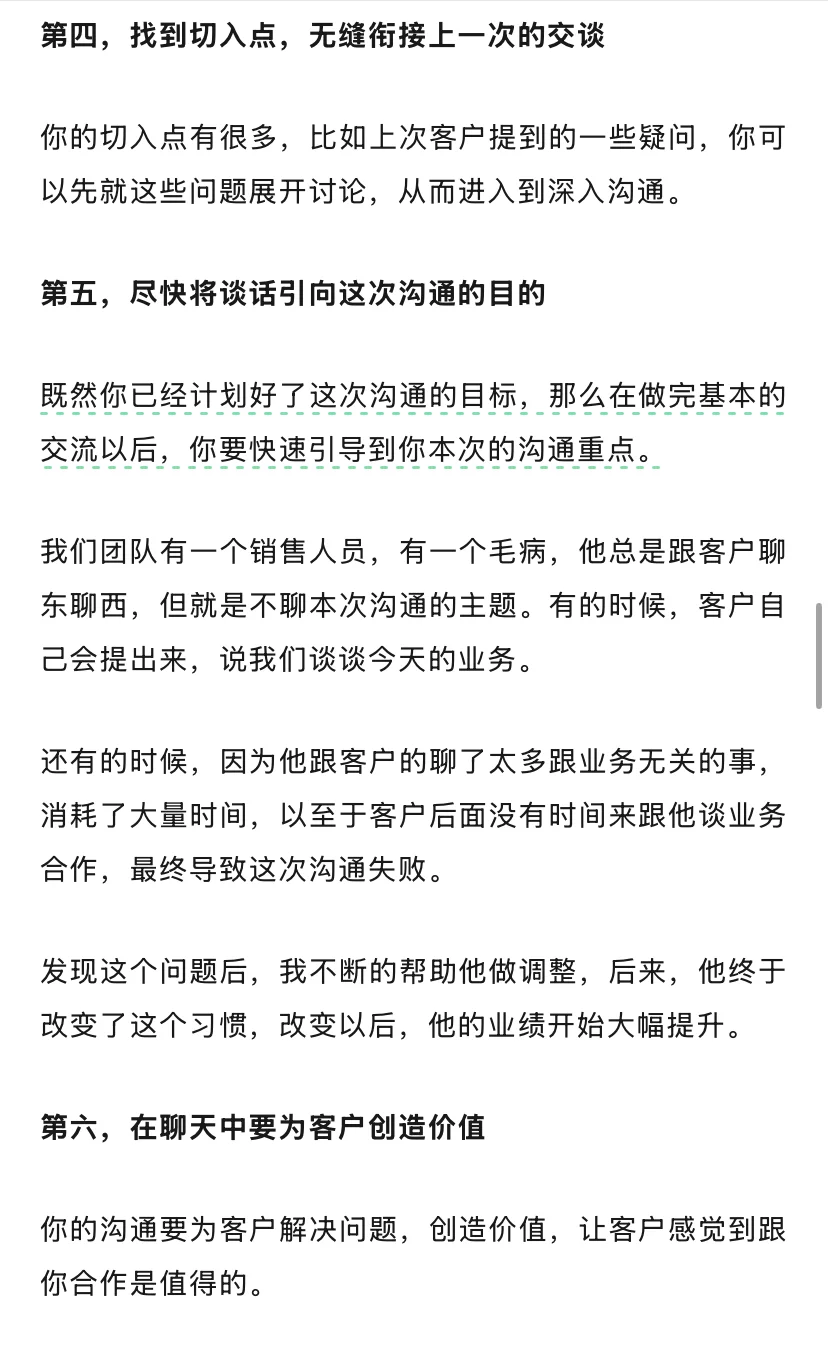 第四，找到切入点，无缝衔接上一次的交谈

你的切入点有很多，比如上次客户提到的一些疑问，你可以先就这些问题展开讨论，从而进入到深入沟通。

第五，尽快将谈话引向这次沟通的目的

既然你已经计划好了这次沟通的目标，那么在做完基本的交流以后，你要快速引导到你本次的沟通重点。

我们团队有一个销售人员，有一个毛病，他总是跟客户聊东聊西，但就是不聊本次沟通的主题。有的时候，客户自己会提出来，说我们谈谈今天的业务。

还有的时候，因为他跟客户的聊了太多跟业务无关的事，消耗了大量时间，以至于客户后面没有时间来跟他谈业务合作，最终导致这次沟通失败。

发现这个问题后，我不断的帮助他做调整，后来，他终于改变了这个习惯，改变以后，他的业绩开始大幅提升。

第六，在聊天中要为客户创造价值

你的沟通要为客户解决问题，创造价值，让客户感觉到跟你合作是值得的。